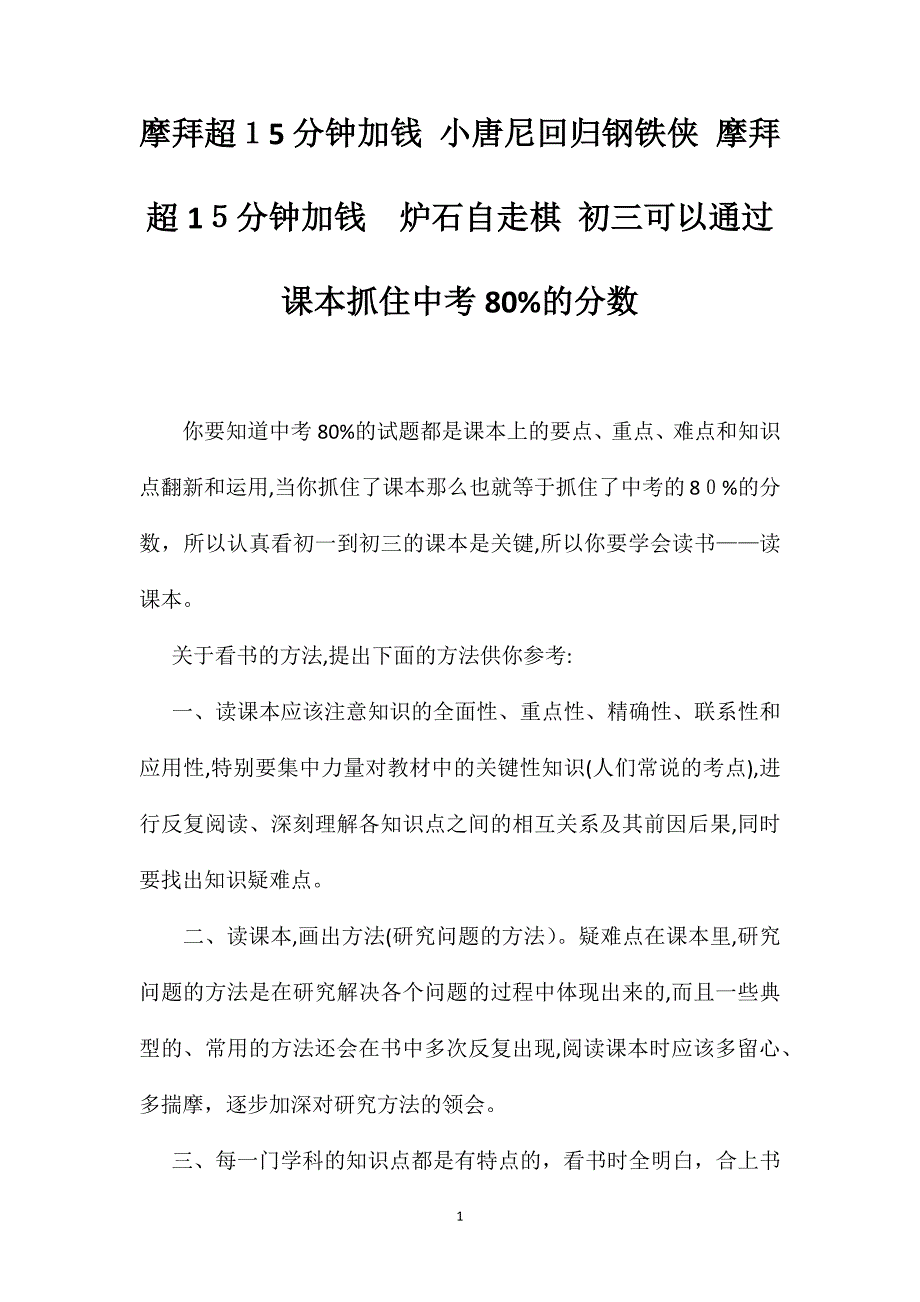 摩拜超１5分钟加钱 小唐尼回归钢铁侠 摩拜超1５分钟加钱　炉石自走棋 初三可以通过课本抓住中考80%的分数

你要知道中考80%的试题都是课本上的要点、重点、难点和知识点翻新和运用,当你抓住了课本那么也就等于抓住了中考的８０%的分数，所以认真看初一到初三的课本是关键,所以你要学会读书——读课本。

关于看书的方法,提出下面的方法供你参考:

一、读课本应该注意知识的全面性、重点性、精确性、联系性和应用性,特别要集中力量对教材中的关键性知识(人们常说的考点),进行反复阅读、深刻理解各知识点之间的相互关系及其前因后果,同时要找出知识疑难点。

二、读课本,画出方法(研究问题的方法)。疑难点在课本里,研究问题的方法是在研究解决各个问题的过程中体现出来的,而且一些典型的、常用的方法还会在书中多次反复出现,阅读课本时应该多留心、多揣摩，逐步加深对研究方法的领会。

三、每一门学科的知识点都是有特点的，看书时全明白，合上书

1